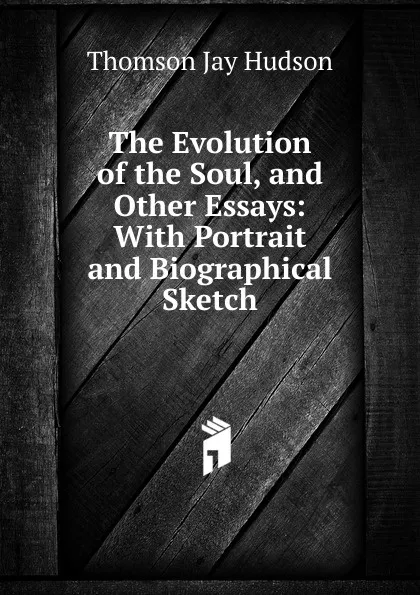 Thomson Jay Hudson

The Evolution of the Soul, and Other Essays: With Portrait and Biographical Sketch